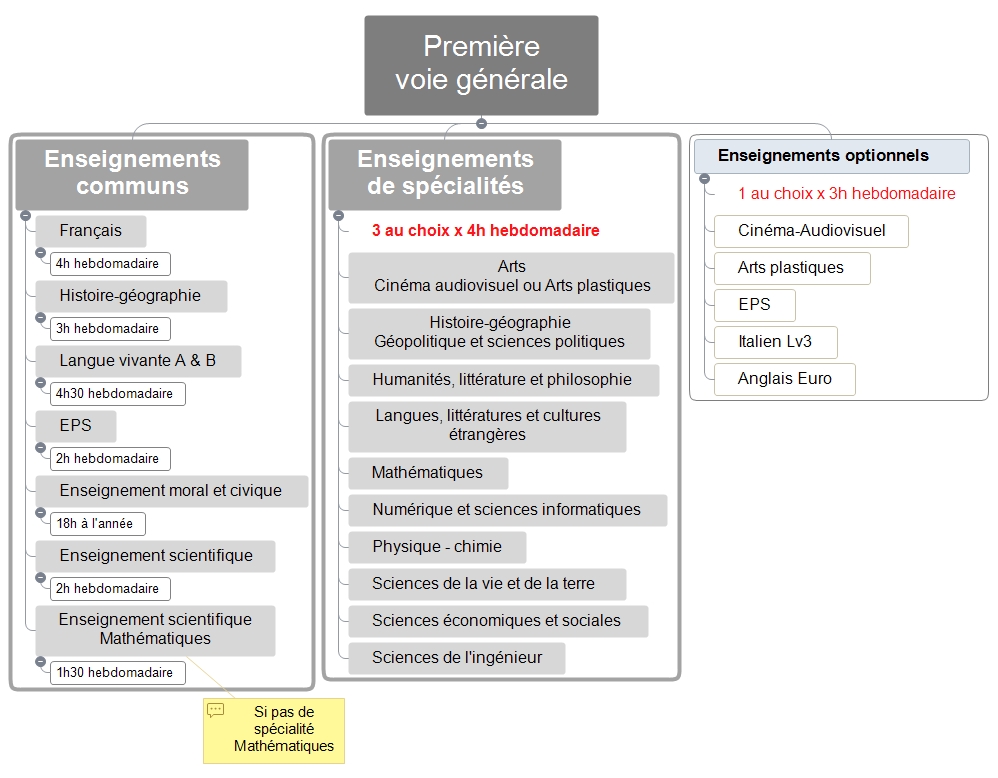 Première voie générale

Enseignements communs

Français

4h hebdomadaire

Histoire-géographie

3h hebdomadaire

Langue vivante A & B

4h30 hebdomadaire

EPS

2h hebdomadaire

Enseignement moral et civique

18h à l'année

Enseignement scientifique

2h hebdomadaire

Enseignement scientifique Mathématiques

1h30 hebdomadaire

Si pas de spécialité Mathématiques

Enseignements de spécialités

3 au choix x 4h hebdomadaire

Arts
Cinéma audiovisuel ou Arts plastiques

Histoire-géographie
Géopolitique et sciences politiques

Humanités, littérature et philosophie

Langues, littératures et cultures étrangères

Mathématiques

Numérique et sciences informatiques

Physique - chimie

Sciences de la vie et de la terre

Sciences économiques et sociales

Sciences de l'ingénieur

Enseignements optionnels

1 au choix x 3h hebdomadaire

Cinéma-Audiovisuel

Arts plastiques

EPS

Italien Lv3

Anglais Euro